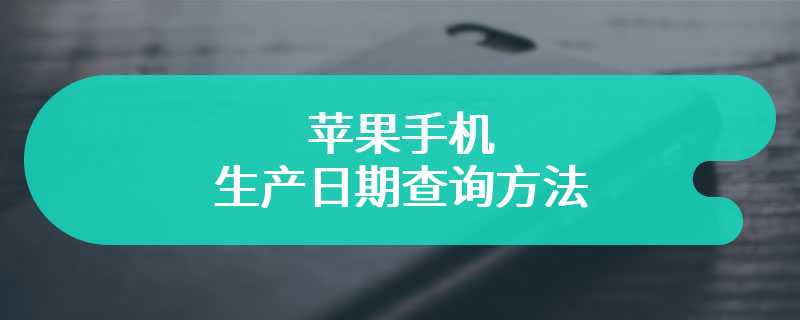 苹果手机
生产日期查询方法